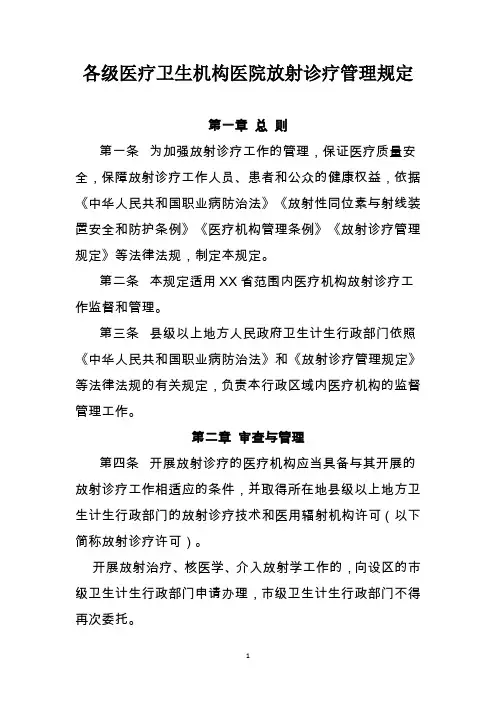 各级医疗卫生机构医院放射诊疗管理规定

第一章 总 则

第一条 为加强放射诊疗工作的管理，保证医疗质量安全，保障放射诊疗工作人员、患者和公众的健康权益，依据《中华人民共和国职业病防治法》《放射性同位素与射线装置安全和防护条例》《医疗机构管理条例》《放射诊疗管理规定》等法律法规，制定本规定。

第二条 本规定适用XX省范围内医疗机构放射诊疗工作监督和管理。

第三条 县级以上地方人民政府卫生计生行政部门依照《中华人民共和国职业病防治法》和《放射诊疗管理规定》等法律法规的有关规定，负责本行政区域内医疗机构的监督管理工作。

第二章 审查与管理

第四条 开展放射诊疗的医疗机构应当具备与其开展的放射诊疗工作相适应的条件，并取得所在地县级以上地方卫生计生行政部门的放射诊疗技术和医用辐射机构许可（以下简称放射诊疗许可）。

开展放射治疗、核医学、介入放射学工作的，向设区的市级卫生计生行政部门申请办理，市级卫生计生行政部门不得再次委托。

1